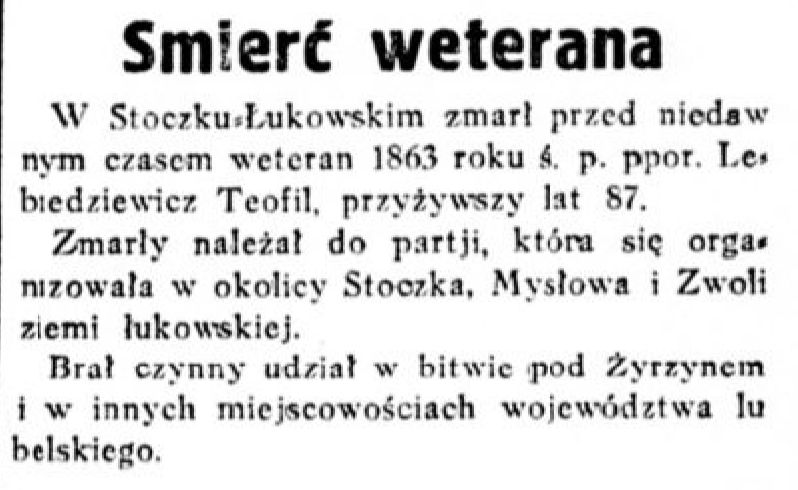 Smierć weterana

W Stoczku-Łukowskim zmarł przed niedawnym czasem weteran 1863 roku ś. p. ppor. Lebiedziewicz Teofil, przyżywszy lat 87.

Zmarły należał do partji, która się organizowała w okolicy Stoczka, Mysłowa i Zwoli ziemi łukowskiej.

Brał czynny udział w bitwie pod Żyrzynem i w innych miejscowościach województwa lubelskiego.